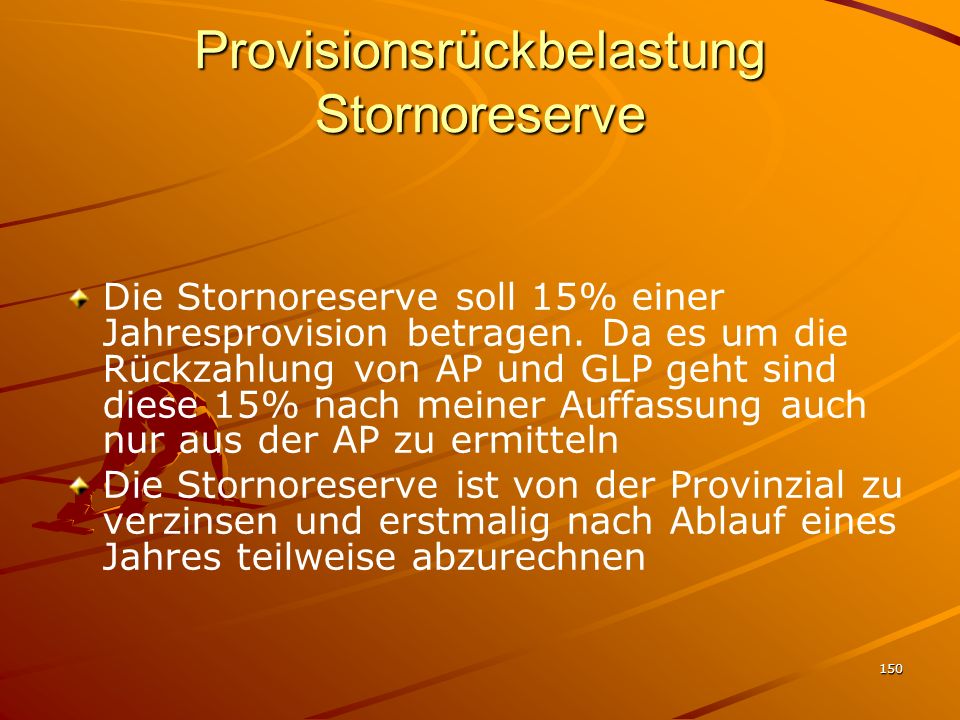 Provisionsrückbelastung
Stornoreserve

Die Stornoreserve soll 15% einer Jahresprovision betragen. Da es um die Rückzahlung von AP und GLP geht sind diese 15% nach meiner Auffassung auch nur aus der AP zu ermitteln

Die Stornoreserve ist von der Provinzial zu verzinsen und erstmalig nach Ablauf eines Jahres teilweise abzurechnen

150